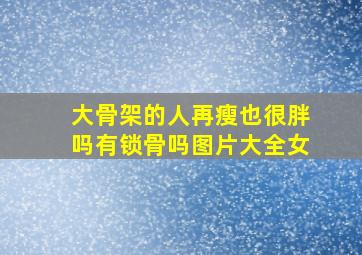 大骨架的人再瘦也很胖吗有锁骨吗图片大全女